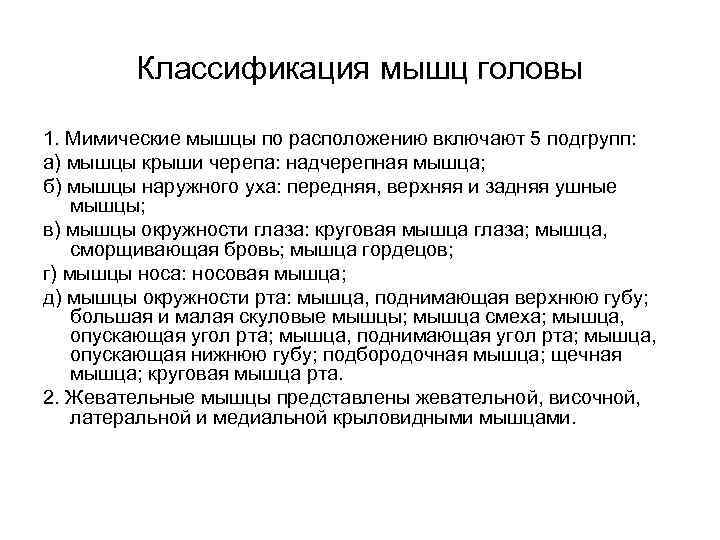 Классификация мышц головы

1. Мимические мышцы по расположению включают 5 подгрупп:

а) мышцы крыши черепа: надчерепная мышца;

б) мышцы наружного уха: передняя, верхняя и задняя ушные мышцы;

в) мышцы окружности глаза: круговая мышца глаза; мышца, сморщивающая бровь; мышца гордецов;

г) мышцы носа: носовая мышца;

д) мышцы окружности рта: мышца, поднимающая верхнюю губу; большая и малая скуловые мышцы; мышца смеха; мышца, опускающая угол рта; мышца, поднимающая угол рта; мышца, опускающая нижнюю губу; подбородочная мышца; щечная мышца; круговая мышца рта.

2. Жевательные мышцы представлены жевательной, височной, латеральной и медиальной крыловидными мышцами.